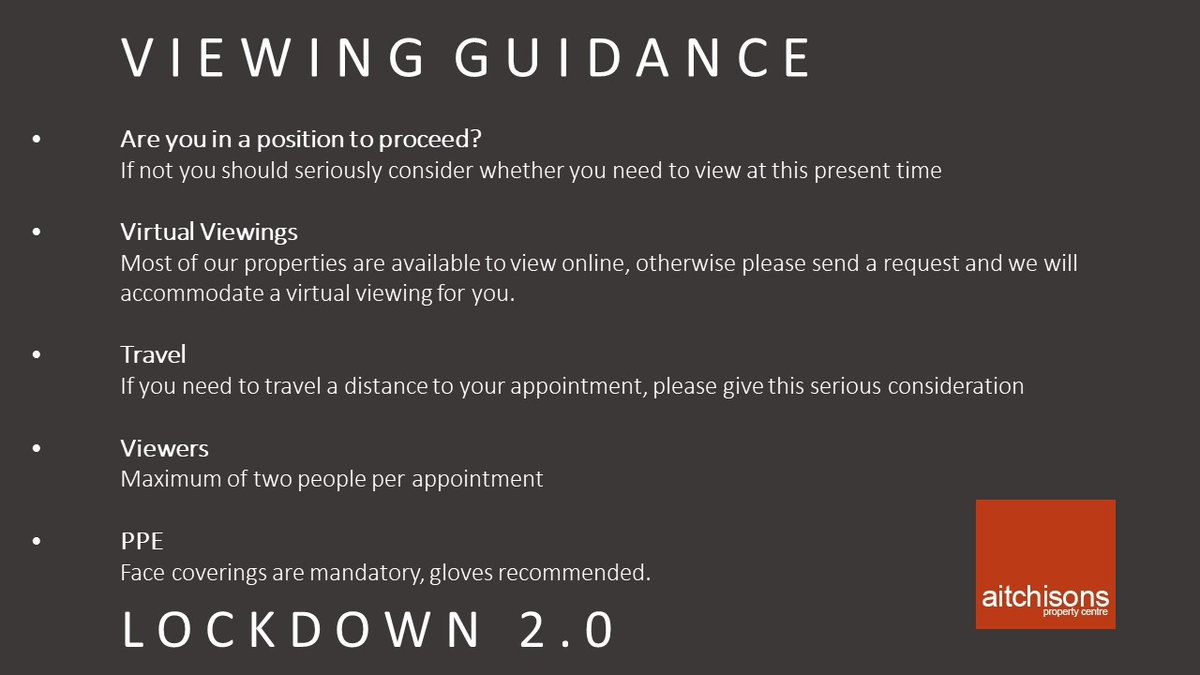 VIEWING GUIDANCE

• Are you in a position to proceed?
If not you should seriously consider whether you need to view at this present time

• Virtual Viewings
Most of our properties are available to view online, otherwise please send a request and we will accommodate a virtual viewing for you.

• Travel
If you need to travel a distance to your appointment, please give this serious consideration

• Viewers
Maximum of two people per appointment

• PPE
Face coverings are mandatory, gloves recommended.

LOCKDOWN 2.0

aitchisons
property centre